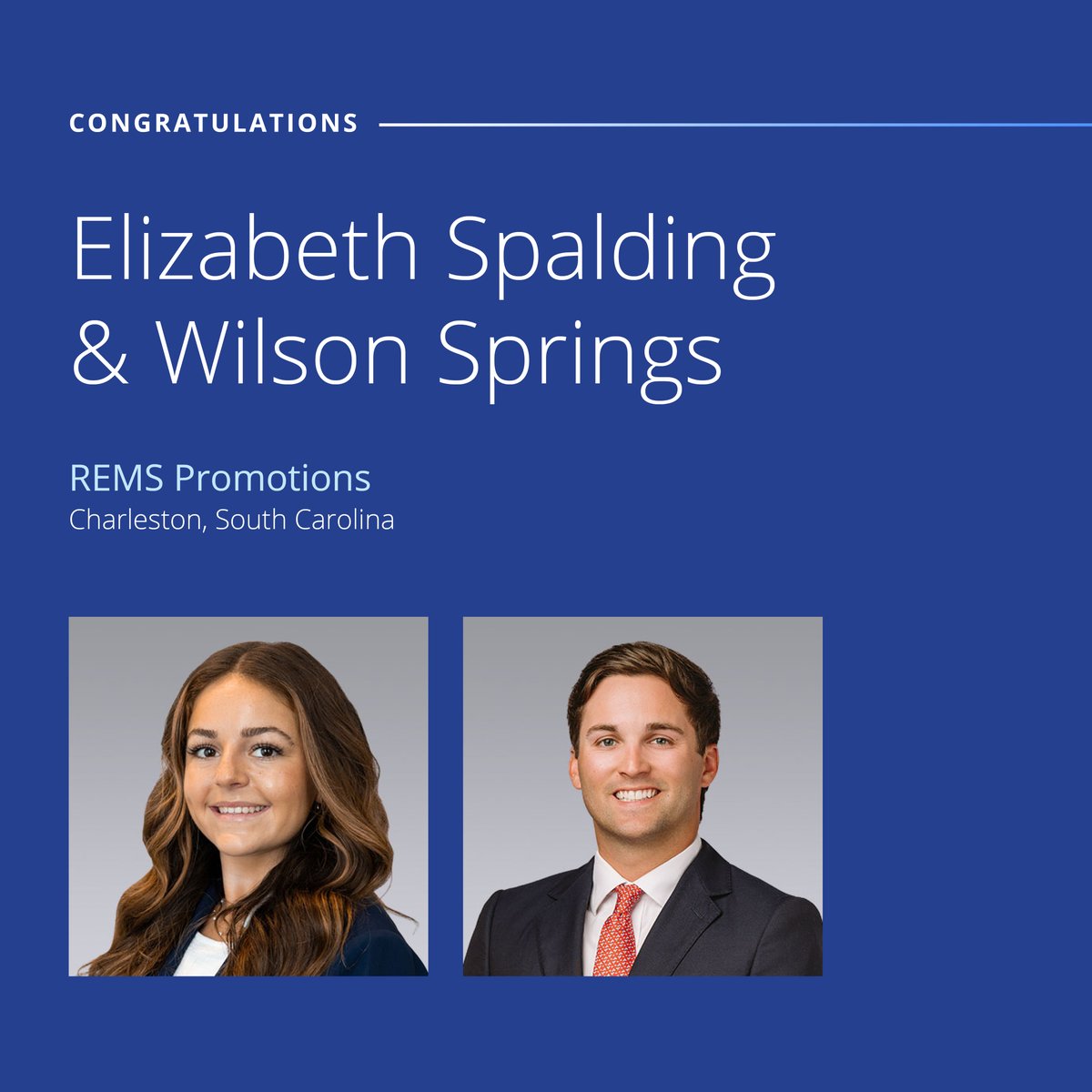 CONGRATULATIONS

Elizabeth Spalding & Wilson Springs

REMS Promotions
Charleston, South Carolina